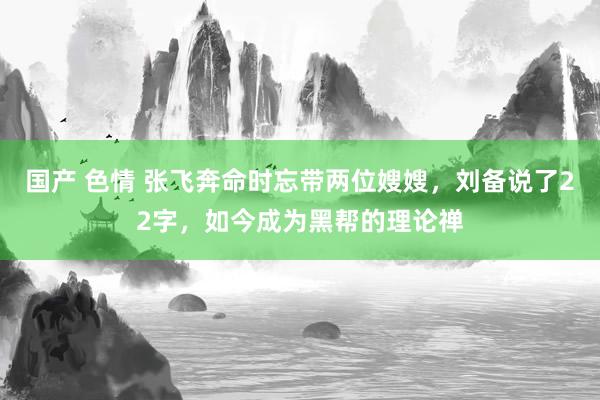 国产 色情 张飞奔命时忘带两位嫂嫂，刘备说了22字，如今成为黑帮的理论禅